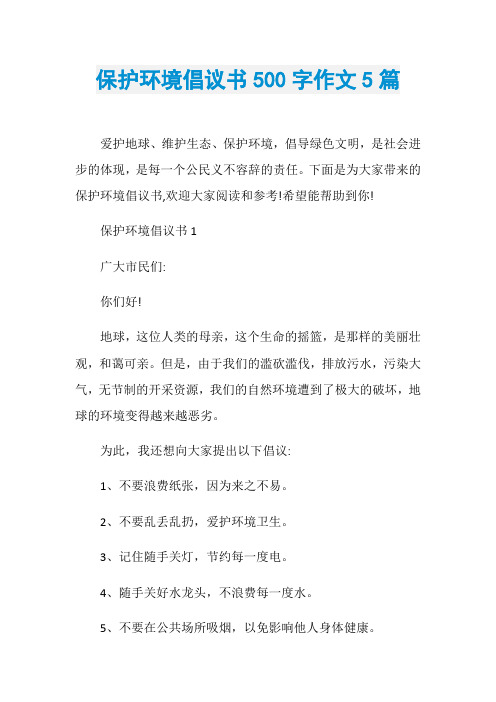 保护环境倡议书 500 字作文 5 篇

爱护地球、维护生态、保护环境，倡导绿色文明，是社会进步的体现，是每一个公民义不容辞的责任。下面是为大家带来的保护环境倡议书,欢迎大家阅读和参考!希望能帮助到你!

保护环境倡议书 1

广大市民们:

你们好!

地球，这位人类的母亲，这个生命的摇篮，是那样的美丽壮观，和蔼可亲。但是，由于我们的滥砍滥伐，排放污水，污染大气，无节制的开采资源，我们的自然环境遭到了极大的破坏，地球的环境变得越来越恶劣。

为此，我还想向大家提出以下倡议:

1、不要浪费纸张，因为来之不易。

2、不要乱丢乱扔，爱护环境卫生。

3、记住随手关灯，节约每一度电。

4、随手关好水龙头，不浪费每一度水。

5、不要在公共场所吸烟，以免影响他人身体健康。